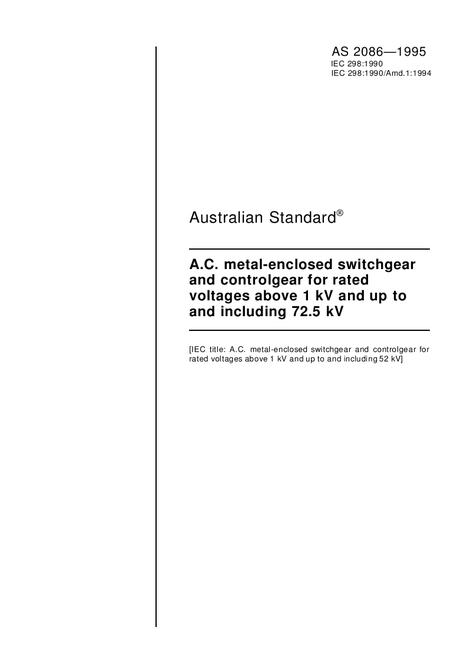 AS 2086—1995
IEC 298:1990
IEC 298:1990/Amd.1:1994

Australian Standard®

A.C. metal-enclosed switchgear and controlgear for rated voltages above 1 kV and up to and including 72.5 kV

[IEC title: A.C. metal-enclosed switchgear and controlgear for rated voltages above 1 kV and up to and including 52 kV]